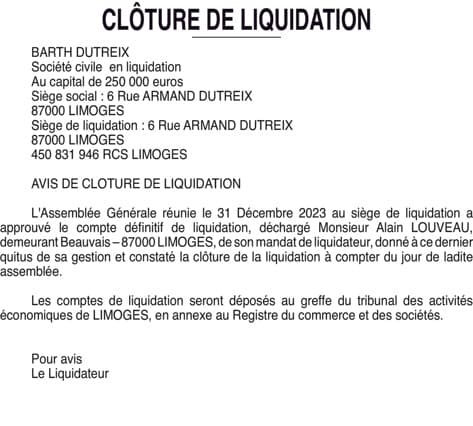 CLÔTURE DE LIQUIDATION

BARTH DUTREIX
Société civile en liquidation
Au capital de 250 000 euros
Siège social : 6 Rue ARMAND DUTREIX
87000 LIMOGES
Siège de liquidation : 6 Rue ARMAND DUTREIX
87000 LIMOGES
450 831 946 RCS LIMOGES

AVIS DE CLOTURE DE LIQUIDATION

L'Assemblée Générale réunie le 31 Décembre 2023 au siège de liquidation a approuvé le compte définitif de liquidation, déchargé Monsieur Alain LOUVEAU, demeurant Beauvais – 87000 LIMOGES, de son mandat de liquidateur, donné à ce dernier quitus de sa gestion et constaté la clôture de la liquidation à compter du jour de ladite assemblée.

Les comptes de liquidation seront déposés au greffe du tribunal des activités économiques de LIMOGES, en annexe au Registre du commerce et des sociétés.

Pour avis
Le Liquidateur